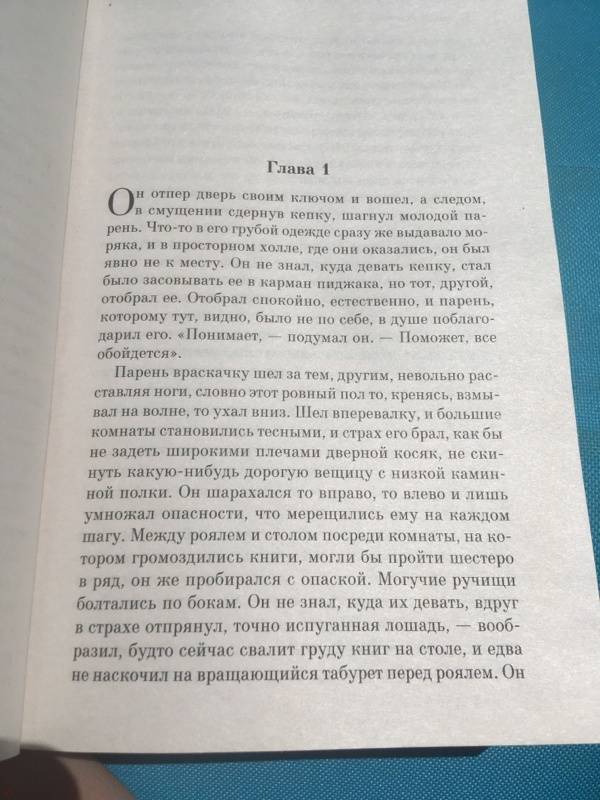 Глава 1

Он отпер дверь своим ключом и вошел, а следом, в смущении сдернув кепку, шагнул молодой парень. Что-то в его грубой одежде сразу же выдавало моряка, и в просторном холле, где они оказались, он был явно не к месту. Он не знал, куда девать кепку, стал было засовывать ее в карман пиджака, но тот, другой, отобрал ее. Отобрал спокойно, естественно, и парень, которому тут, видно, было не по себе, в душе поблагодарил его. «Понимает, — подумал он. — Поможет, все обойдется».

Парень враскачку шел за тем, другим, невольно расставляя ноги, словно этот ровный пол то, кренясь, взмывал на волне, то ухал вниз. Шел вперевалку, и большие комнаты становились тесными, и страх его брал, как бы не задеть широкими плечами дверной косяк, не скинуть какую-нибудь дорогую вещицу с низкой каминной полки. Он шарахался то вправо, то влево и лишь умножал опасности, что мерещились ему на каждом шагу. Между роялем и столом посреди комнаты, на котором громоздились книги, могли бы пройти шестеро в ряд, он же пробирался с опаской. Могучие ручищи болтались по бокам. Он не знал, куда их девать, вдруг в страхе отпрянул, точно испуганная лошадь, — вообразил, будто сейчас свалит груду книг на столе, и едва не наскочил на вращающийся табурет перед роялем. Он